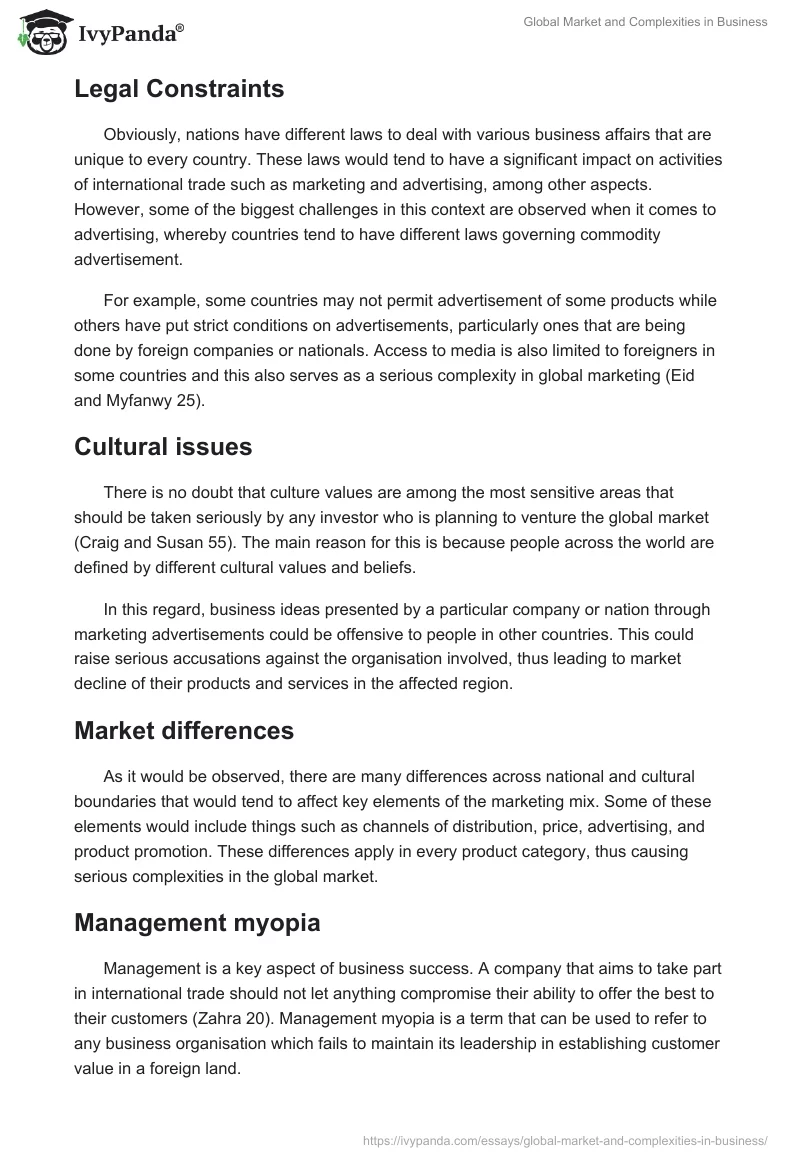 IvyPanda®

Global Market and Complexities in Business

Legal Constraints

Obviously, nations have different laws to deal with various business affairs that are unique to every country. These laws would tend to have a significant impact on activities of international trade such as marketing and advertising, among other aspects. However, some of the biggest challenges in this context are observed when it comes to advertising, whereby countries tend to have different laws governing commodity advertisement.

For example, some countries may not permit advertisement of some products while others have put strict conditions on advertisements, particularly ones that are being done by foreign companies or nationals. Access to media is also limited to foreigners in some countries and this also serves as a serious complexity in global marketing (Eid and Myfanwy 25).

Cultural issues

There is no doubt that culture values are among the most sensitive areas that should be taken seriously by any investor who is planning to venture the global market (Craig and Susan 55). The main reason for this is because people across the world are defined by different cultural values and beliefs.

In this regard, business ideas presented by a particular company or nation through marketing advertisements could be offensive to people in other countries. This could raise serious accusations against the organisation involved, thus leading to market decline of their products and services in the affected region.

Market differences

As it would be observed, there are many differences across national and cultural boundaries that would tend to affect key elements of the marketing mix. Some of these elements would include things such as channels of distribution, price, advertising, and product promotion. These differences apply in every product category, thus causing serious complexities in the global market.

Management myopia

Management is a key aspect of business success. A company that aims to take part in international trade should not let anything compromise their ability to offer the best to their customers (Zahra 20). Management myopia is a term that can be used to refer to any business organisation which fails to maintain its leadership in establishing customer value in a foreign land.

https://ivypanda.com/essays/global-market-and-complexities-in-business/